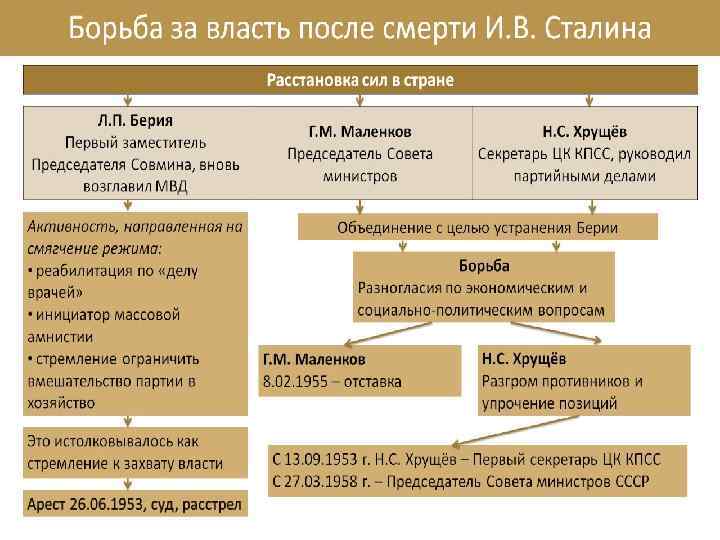 Борьба за власть после смерти И.В. Сталина

Расстановка сил в стране

Л.П. Берия
Первый заместитель Председателя Совмина, вновь возглавил МВД

Г.М. Маленков
Председатель Совета министров

Н.С. Хрущёв
Секретарь ЦК КПСС, руководил партийными делами

Активность, направленная на смягчение режима:
• реабилитация по «делу врачей»
• инициатор массовой амнистии
• стремление ограничить вмешательство партии в хозяйство

Это истолковывалось как стремление к захвату власти

Арест 26.06.1953, суд, расстрел

Объединение с целью устранения Берии

Борьба
Разногласия по экономическим и социально-политическим вопросам

Г.М. Маленков
8.02.1955 – отставка

Н.С. Хрущёв
Разгром противников и упрочение позиций

С 13.09.1953 г. Н.С. Хрущёв – Первый секретарь ЦК КПСС
С 27.03.1958 г. – Председатель Совета министров СССР